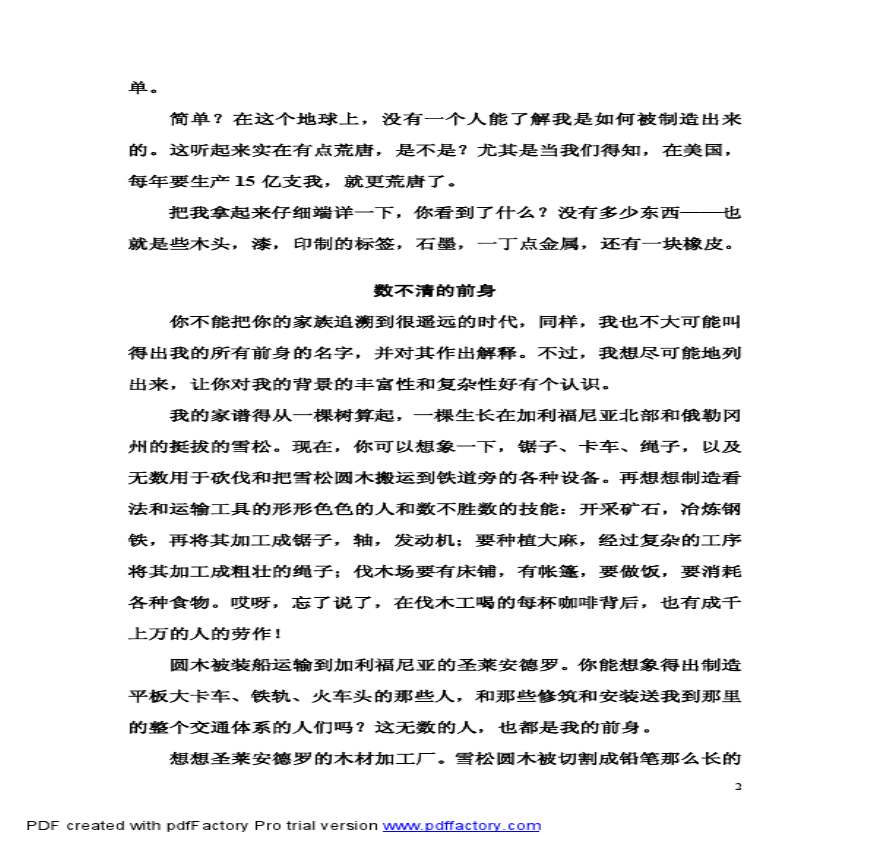 单。

简单？在这个地球上，没有一个人能了解我是如何被制造出来的。这听起来实在有点荒唐，是不是？尤其是当我们得知，在美国，每年要生产 15 亿支我，就更荒唐了。

把我拿起来仔细端详一下，你看到了什么？没有多少东西——也就是些木头，漆，印制的标签，石墨，一丁点金属，还有一块橡皮。

数不清的前身

你不能把你的家族追溯到很遥远的时代，同样，我也不大可能叫得出我的所有前身的名字，并对其作出解释。不过，我想尽可能地列出来，让你对我的背景的丰富性和复杂性好有个认识。

我的家谱得从一棵树算起，一棵生长在加利福尼亚北部和俄勒冈州的挺拔的雪松。现在，你可以想象一下，锯子、卡车、绳子，以及无数用于砍伐和把雪松圆木搬运到铁道旁的各种设备。再想想制造看法和运输工具的形形色色的人和数不胜数的技能：开采矿石，冶炼钢铁，再将其加工成锯子，轴，发动机；要种植大麻，经过复杂的工序将其加工成粗壮的绳子；伐木场要有床铺，有帐篷，要做饭，要消耗各种食物。哎呀，忘了说了，在伐木工喝的每杯咖啡背后，也有成千上万的人的劳作！

圆木被装船运输到加利福尼亚的圣莱安德罗。你能想象得出制造平板大卡车、铁轨、火车头的那些人，和那些修筑和安装送我到那里的整个交通体系的人们吗？这无数的人，也都是我的前身。

想想圣莱安德罗的木材加工厂。雪松圆木被切割成铅笔那么长的

3

PDF created with pdfFactory Pro trial version www.pdffactory.com